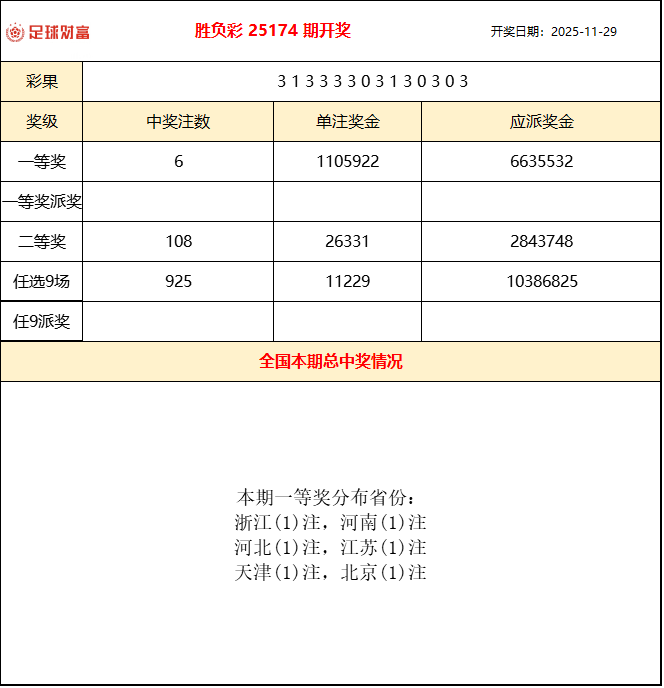 足球财富　胜负彩 25174 期开奖　开奖日期：2025-11-29

| 彩果 | 3 1 3 3 3 3 0 3 1 3 0 3 0 3 | | |
|---|---|---|---|
| 奖级 | 中奖注数 | 单注奖金 | 应派奖金 |
| 一等奖 | 6 | 1105922 | 6635532 |
| 一等奖派奖 | | | |
| 二等奖 | 108 | 26331 | 2843748 |
| 任选9场 | 925 | 11229 | 10386825 |
| 任9派奖 | | | |

全国本期总中奖情况

本期一等奖分布省份：
浙江(1)注，河南(1)注
河北(1)注，江苏(1)注
天津(1)注，北京(1)注